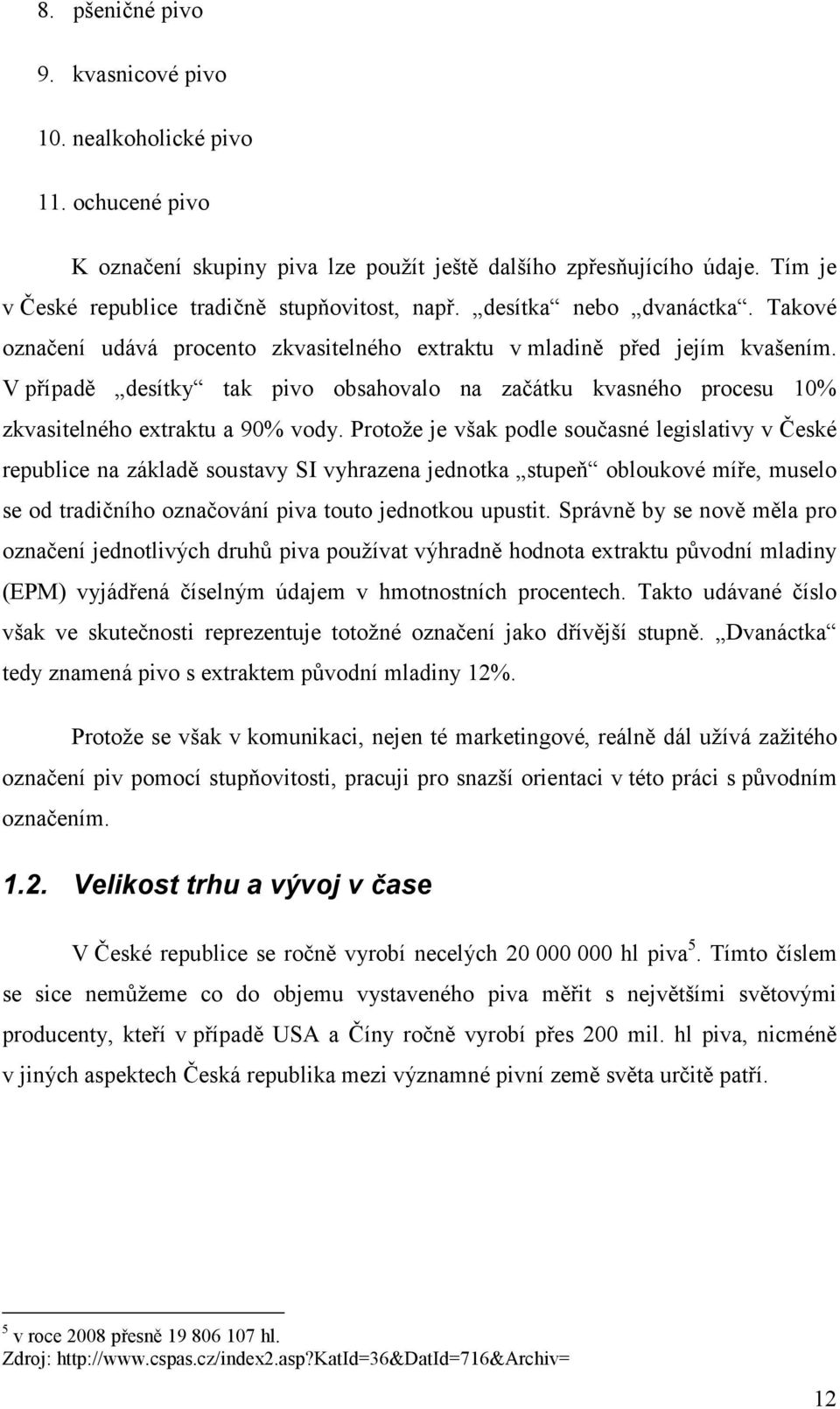 8. pšeničné pivo

9. kvasnicové pivo

10. nealkoholické pivo

11. ochucené pivo

K označení skupiny piva lze použít ještě dalšího zpřesňujícího údaje. Tím je v České republice tradičně stupňovitost, např. „desítka“ nebo „dvanáctka“. Takové označení udává procento zkvasitelného extraktu v mladině před jejím kvašením. V případě „desítky“ tak pivo obsahovalo na začátku kvasného procesu 10% zkvasitelného extraktu a 90% vody. Protože je však podle současné legislativy v České republice na základě soustavy SI vyhrazena jednotka „stupeň“ obloukové míře, muselo se od tradičního označování piva touto jednotkou upustit. Správně by se nově měla pro označení jednotlivých druhů piva používat výhradně hodnota extraktu původní mladiny (EPM) vyjádřená číselným údajem v hmotnostních procentech. Takto udávané číslo však ve skutečnosti reprezentuje totožné označení jako dřívější stupně. „Dvanáctka“ tedy znamená pivo s extraktem původní mladiny 12%.

Protože se však v komunikaci, nejen té marketingové, reálně dál užívá zažitého označení piv pomocí stupňovitosti, pracuji pro snazší orientaci v této práci s původním označením.

1.2. Velikost trhu a vývoj v čase

V České republice se ročně vyrobí necelých 20 000 000 hl piva$^5$. Tímto číslem se sice nemůžeme co do objemu vystaveného piva měřit s největšími světovými producenty, kteří v případě USA a Číny ročně vyrobí přes 200 mil. hl piva, nicméně v jiných aspektech Česká republika mezi významné pivní země světa určitě patří.

$^5$ v roce 2008 přesně 19 806 107 hl.
Zdroj: http://www.cspas.cz/index2.asp?katId=36&DatId=716&Archiv=

12